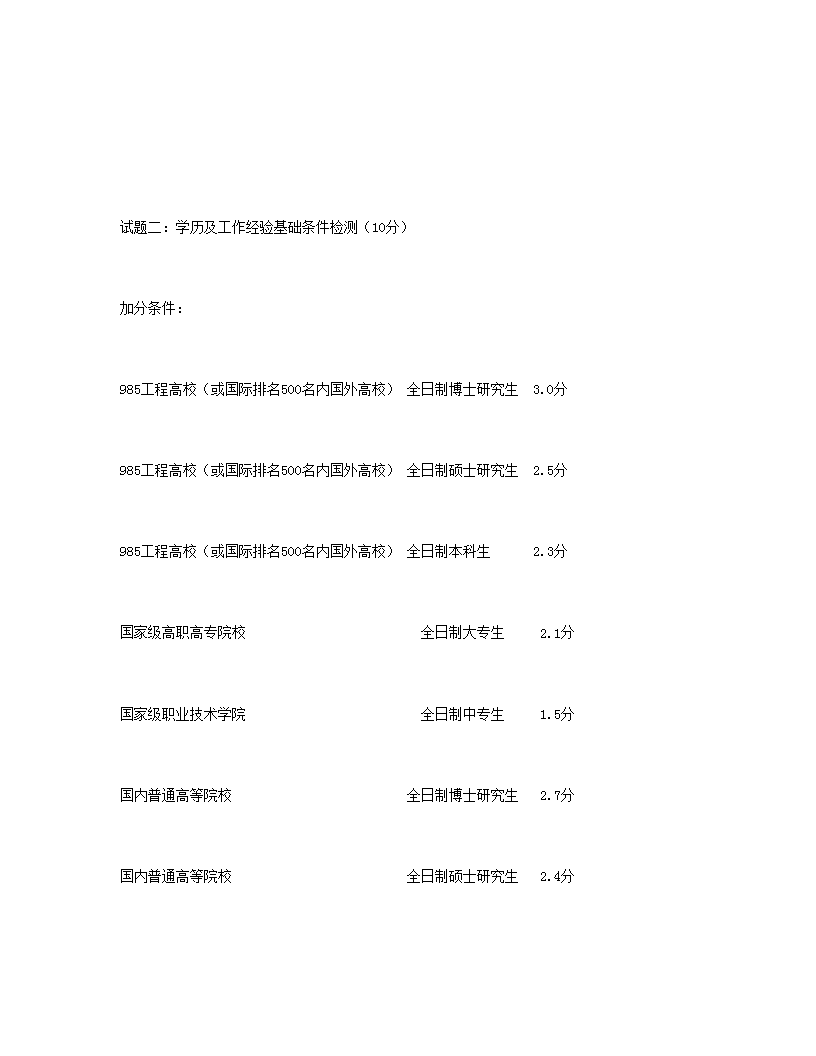 试题二：学历及工作经验基础条件检测（10分）

加分条件：

985工程高校（或国际排名500名内国外高校） 全日制博士研究生 3.0分

985工程高校（或国际排名500名内国外高校） 全日制硕士研究生 2.5分

985工程高校（或国际排名500名内国外高校） 全日制本科生 2.3分

国家级高职高专院校 全日制大专生 2.1分

国家级职业技术学院 全日制中专生 1.5分

国内普通高等院校 全日制博士研究生 2.7分

国内普通高等院校 全日制硕士研究生 2.4分